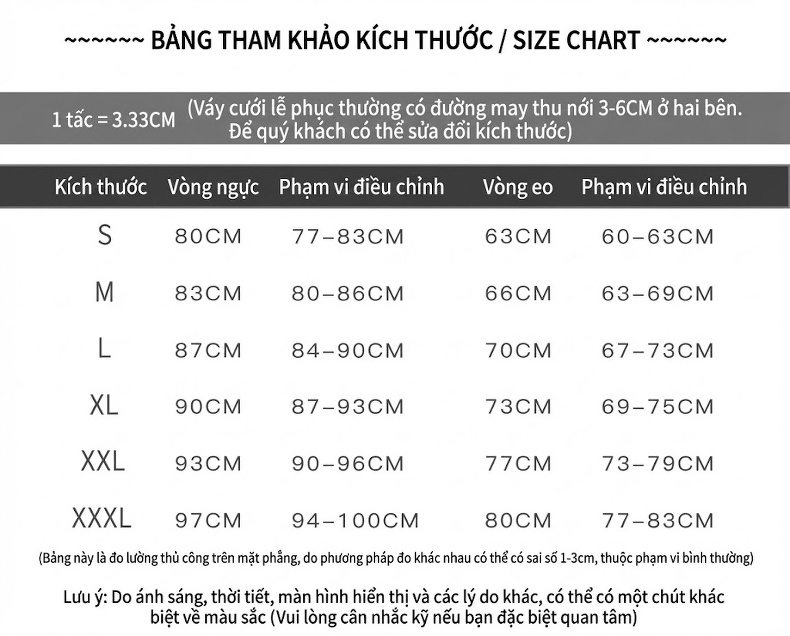 ~~~~~~ BẢNG THAM KHẢO KÍCH THƯỚC / SIZE CHART ~~~~~~

1 tấc = 3.33CM (Váy cưới lễ phục thường có đường may thu nới 3-6CM ở hai bên. Để quý khách có thể sửa đổi kích thước)

| Kích thước | Vòng ngực | Phạm vi điều chỉnh | Vòng eo | Phạm vi điều chỉnh |
|---|---|---|---|---|
| S | 80CM | 77–83CM | 63CM | 60–63CM |
| M | 83CM | 80–86CM | 66CM | 63–69CM |
| L | 87CM | 84–90CM | 70CM | 67–73CM |
| XL | 90CM | 87–93CM | 73CM | 69–75CM |
| XXL | 93CM | 90–96CM | 77CM | 73–79CM |
| XXXL | 97CM | 94–100CM | 80CM | 77–83CM |

(Bảng này là đo lường thủ công trên mặt phẳng, do phương pháp đo khác nhau có thể có sai số 1-3cm, thuộc phạm vi bình thường)

Lưu ý: Do ánh sáng, thời tiết, màn hình hiển thị và các lý do khác, có thể có một chút khác biệt về màu sắc (Vui lòng cân nhắc kỹ nếu bạn đặc biệt quan tâm)